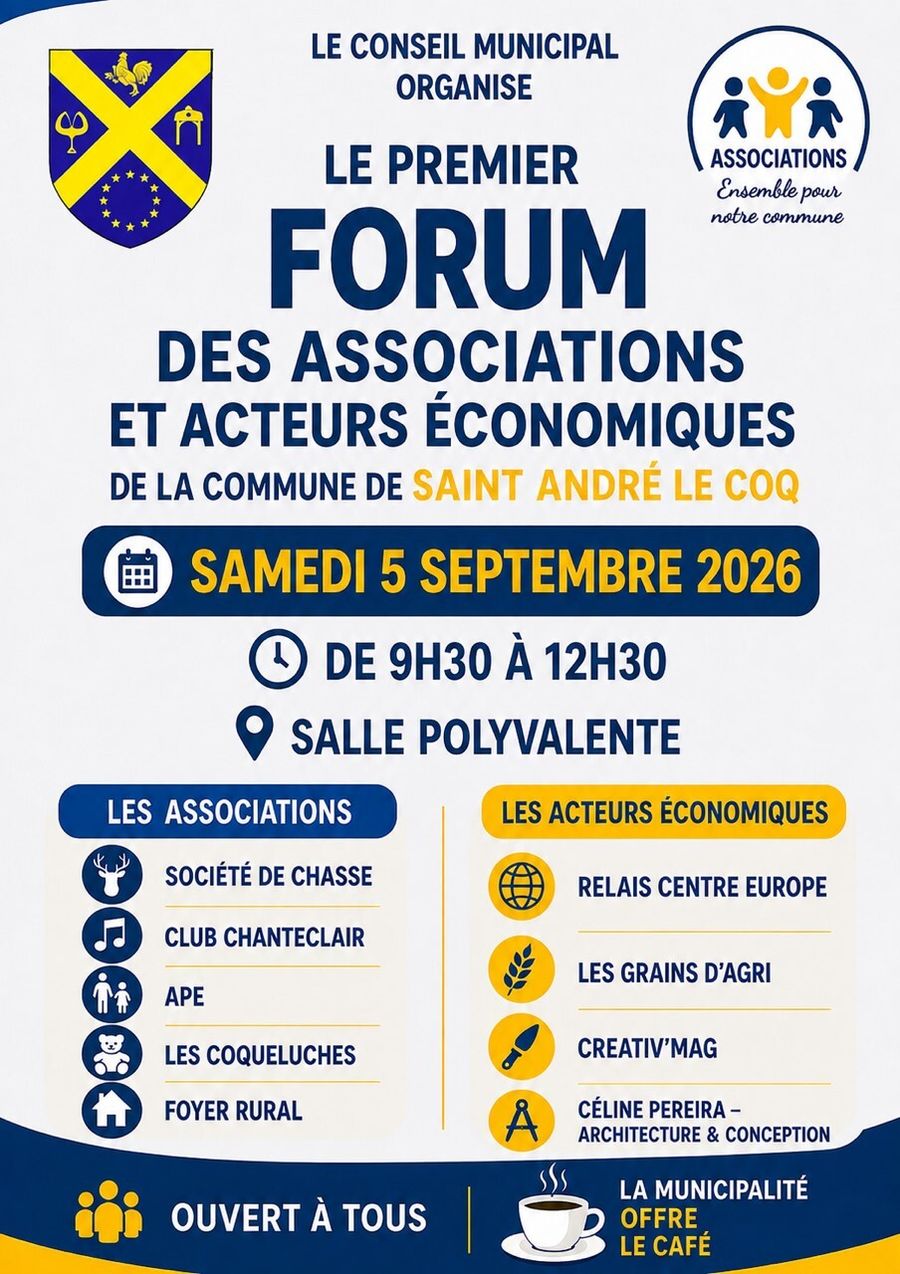 LE CONSEIL MUNICIPAL
ORGANISE

ASSOCIATIONS
Ensemble pour
notre commune

LE PREMIER
FORUM
DES ASSOCIATIONS
ET ACTEURS ÉCONOMIQUES
DE LA COMMUNE DE SAINT ANDRÉ LE COQ

SAMEDI 5 SEPTEMBRE 2026

DE 9H30 À 12H30

SALLE POLYVALENTE

LES ASSOCIATIONS

SOCIÉTÉ DE CHASSE
CLUB CHANTECLAIR
APE
LES COQUELUCHES
FOYER RURAL

LES ACTEURS ÉCONOMIQUES

RELAIS CENTRE EUROPE
LES GRAINS D'AGRI
CREATIV'MAG
CÉLINE PEREIRA –
ARCHITECTURE & CONCEPTION

OUVERT À TOUS

LA MUNICIPALITÉ
OFFRE
LE CAFÉ